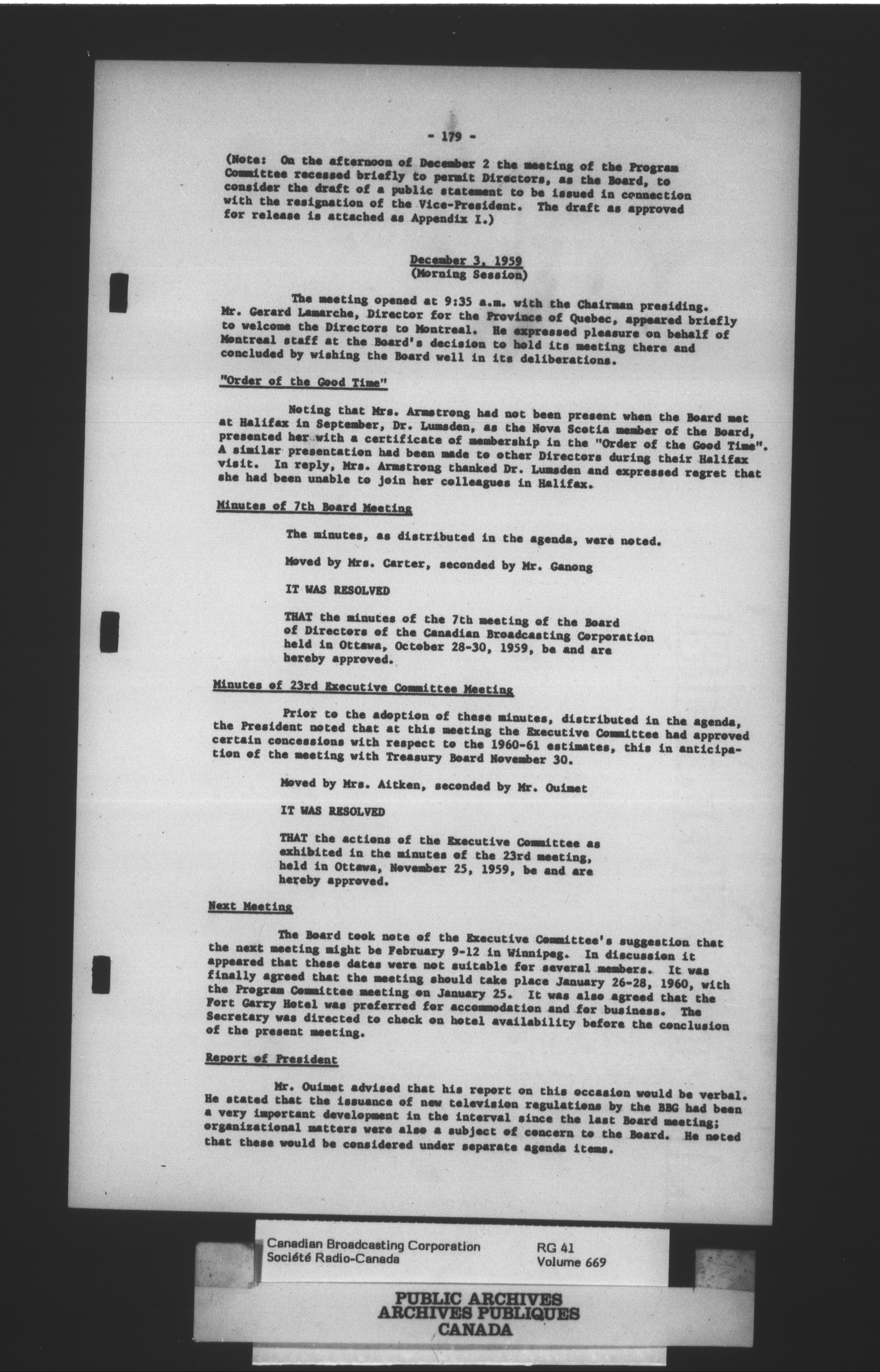 - 179 -

(Note: On the afternoon of December 2 the meeting of the Program Committee recessed briefly to permit Directors, as the Board, to consider the draft of a public statement to be issued in connection with the resignation of the Vice-President. The draft as approved for release is attached as Appendix I.)

December 3, 1959
(Morning Session)

The meeting opened at 9:35 a.m. with the Chairman presiding. Mr. Gerard Lamarche, Director for the Province of Quebec, appeared briefly to welcome the Directors to Montreal. He expressed pleasure on behalf of Montreal staff at the Board's decision to hold its meeting there and concluded by wishing the Board well in its deliberations.

"Order of the Good Time"

Noting that Mrs. Armstrong had not been present when the Board met at Halifax in September, Dr. Lumsden, as the Nova Scotia member of the Board, presented her with a certificate of membership in the "Order of the Good Time". A similar presentation had been made to other Directors during their Halifax visit. In reply, Mrs. Armstrong thanked Dr. Lumsden and expressed regret that she had been unable to join her colleagues in Halifax.

Minutes of 7th Board Meeting

The minutes, as distributed in the agenda, were noted.

Moved by Mrs. Carter, seconded by Mr. Ganong

IT WAS RESOLVED

THAT the minutes of the 7th meeting of the Board of Directors of the Canadian Broadcasting Corporation held in Ottawa, October 28-30, 1959, be and are hereby approved.

Minutes of 23rd Executive Committee Meeting

Prior to the adoption of these minutes, distributed in the agenda, the President noted that at this meeting the Executive Committee had approved certain concessions with respect to the 1960-61 estimates, this in anticipation of the meeting with Treasury Board November 30.

Moved by Mrs. Aitken, seconded by Mr. Ouimet

IT WAS RESOLVED

THAT the actions of the Executive Committee as exhibited in the minutes of the 23rd meeting, held in Ottawa, November 25, 1959, be and are hereby approved.

Next Meeting

The Board took note of the Executive Committee's suggestion that the next meeting might be February 9-12 in Winnipeg. In discussion it appeared that these dates were not suitable for several members. It was finally agreed that the meeting should take place January 26-28, 1960, with the Program Committee meeting on January 25. It was also agreed that the Fort Garry Hotel was preferred for accommodation and for business. The Secretary was directed to check on hotel availability before the conclusion of the present meeting.

Report of President

Mr. Ouimet advised that his report on this occasion would be verbal. He stated that the issuance of new television regulations by the BBG had been a very important development in the interval since the last Board meeting; organizational matters were also a subject of concern to the Board. He noted that these would be considered under separate agenda items.

Canadian Broadcasting Corporation
Société Radio-Canada
RG 41
Volume 669

PUBLIC ARCHIVES
ARCHIVES PUBLIQUES
CANADA